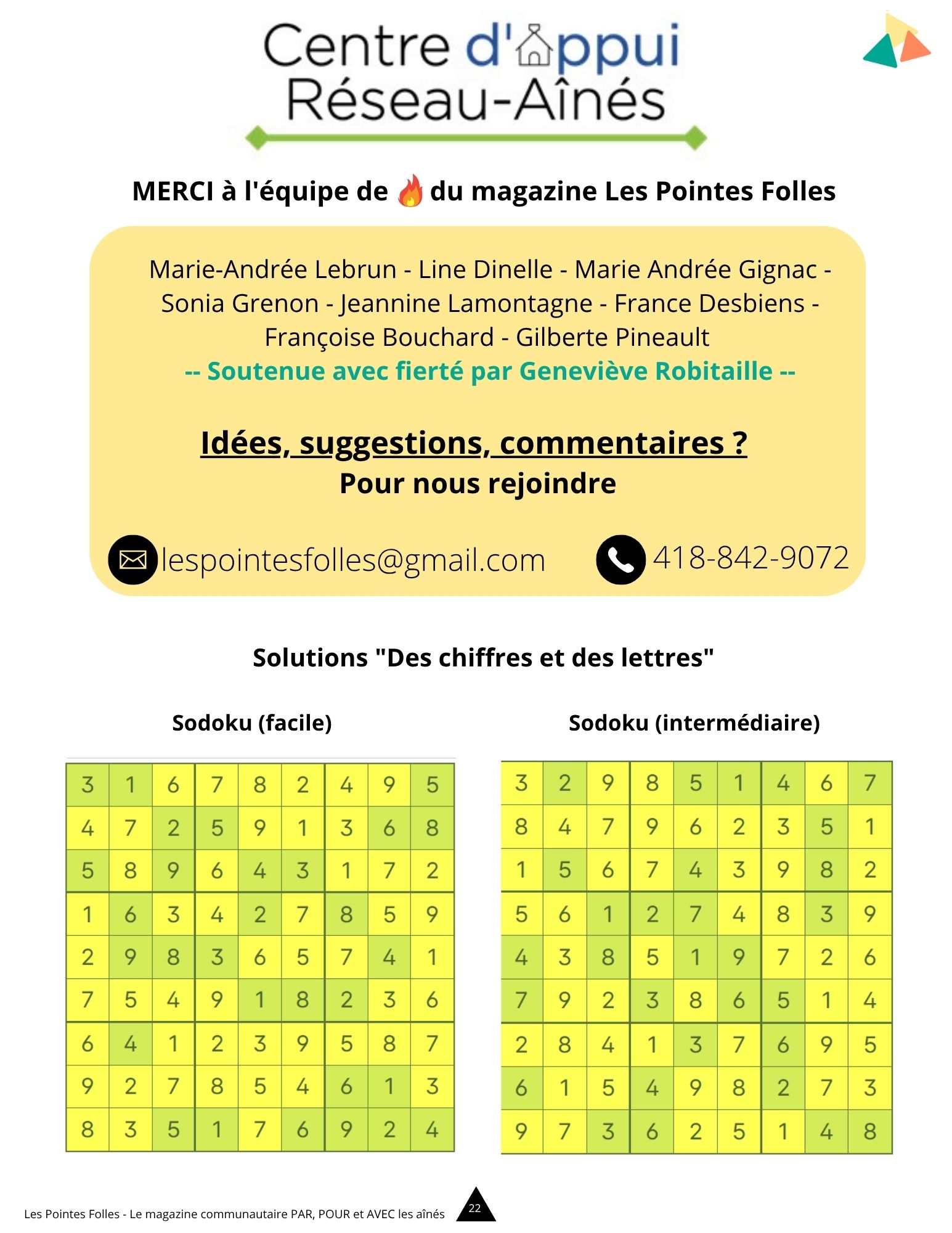 Centre d'appui
Réseau-Aînés

MERCI à l'équipe de 🔥 du magazine Les Pointes Folles

Marie-Andrée Lebrun - Line Dinelle - Marie Andrée Gignac - Sonia Grenon - Jeannine Lamontagne - France Desbiens - Françoise Bouchard - Gilberte Pineault
-- Soutenue avec fierté par Geneviève Robitaille --

Idées, suggestions, commentaires ?
Pour nous rejoindre

lespointesfolles@gmail.com 418-842-9072

Solutions "Des chiffres et des lettres"

Sodoku (facile)

| 3 | 1 | 6 | 7 | 8 | 2 | 4 | 9 | 5 |
|---|---|---|---|---|---|---|---|---|
| 4 | 7 | 2 | 5 | 9 | 1 | 3 | 6 | 8 |
| 5 | 8 | 9 | 6 | 4 | 3 | 1 | 7 | 2 |
| 1 | 6 | 3 | 4 | 2 | 7 | 8 | 5 | 9 |
| 2 | 9 | 8 | 3 | 6 | 5 | 7 | 4 | 1 |
| 7 | 5 | 4 | 9 | 1 | 8 | 2 | 3 | 6 |
| 6 | 4 | 1 | 2 | 3 | 9 | 5 | 8 | 7 |
| 9 | 2 | 7 | 8 | 5 | 4 | 6 | 1 | 3 |
| 8 | 3 | 5 | 1 | 7 | 6 | 9 | 2 | 4 |

Sodoku (intermédiaire)

| 3 | 2 | 9 | 8 | 5 | 1 | 4 | 6 | 7 |
|---|---|---|---|---|---|---|---|---|
| 8 | 4 | 7 | 9 | 6 | 2 | 3 | 5 | 1 |
| 1 | 5 | 6 | 7 | 4 | 3 | 9 | 8 | 2 |
| 5 | 6 | 1 | 2 | 7 | 4 | 8 | 3 | 9 |
| 4 | 3 | 8 | 5 | 1 | 9 | 7 | 2 | 6 |
| 7 | 9 | 2 | 3 | 8 | 6 | 5 | 1 | 4 |
| 2 | 8 | 4 | 1 | 3 | 7 | 6 | 9 | 5 |
| 6 | 1 | 5 | 4 | 9 | 8 | 2 | 7 | 3 |
| 9 | 7 | 3 | 6 | 2 | 5 | 1 | 4 | 8 |

Les Pointes Folles - Le magazine communautaire PAR, POUR et AVEC les aînés 22